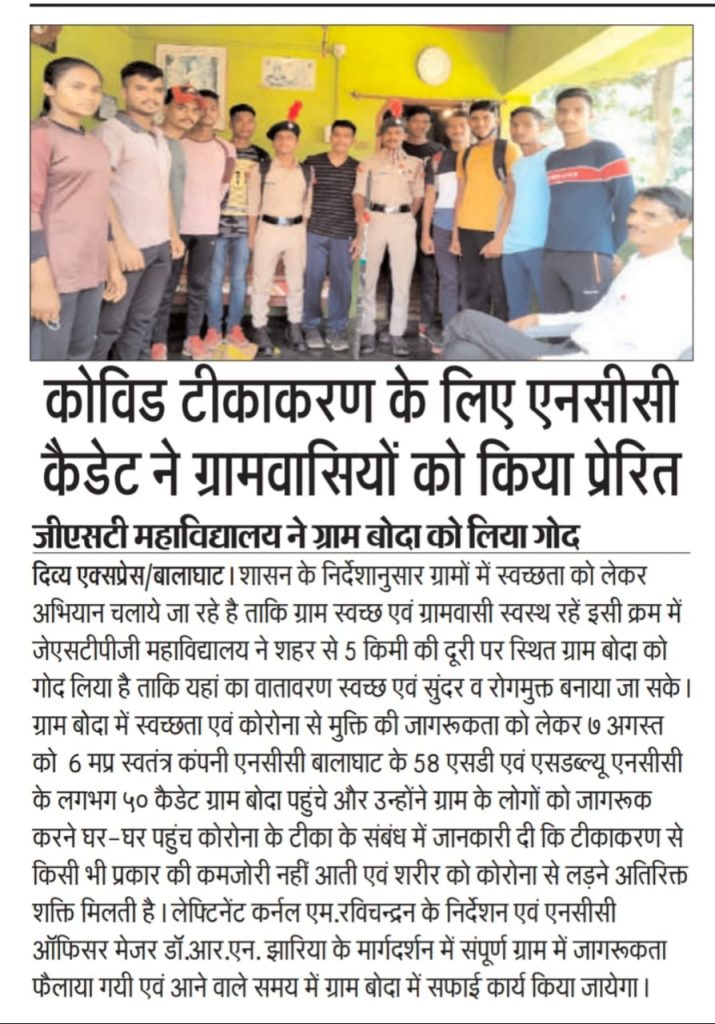 कोविड टीकाकरण के लिए एनसीसी कैडेट ने ग्रामवासियों को किया प्रेरित

जीएसटी महाविद्यालय ने ग्राम बोदा को लिया गोद

दिव्य एक्सप्रेस/बालाघाट। शासन के निर्देशानुसार ग्रामों में स्वच्छता को लेकर अभियान चलाये जा रहे है ताकि ग्राम स्वच्छ एवं ग्रामवासी स्वस्थ रहें इसी क्रम में जेएसटीपीजी महाविद्यालय ने शहर से 5 किमी की दूरी पर स्थित ग्राम बोदा को गोद लिया है ताकि यहां का वातावरण स्वच्छ एवं सुंदर व रोगमुक्त बनाया जा सके। ग्राम बोदा में स्वच्छता एवं कोरोना से मुक्ति की जागरूकता को लेकर ७ अगस्त को 6 मप्र स्वतंत्र कंपनी एनसीसी बालाघाट के 58 एसडी एवं एसडब्ल्यू एनसीसी के लगभग ५० कैडेट ग्राम बोदा पहुंचे और उन्होंने ग्राम के लोगों को जागरूक करने घर-घर पहुंच कोरोना के टीका के संबंध में जानकारी दी कि टीकाकरण से किसी भी प्रकार की कमजोरी नहीं आती एवं शरीर को कोरोना से लड़ने अतिरिक्त शक्ति मिलती है। लेफ्टिनेंट कर्नल एम.रविचन्द्रन के निर्देशन एवं एनसीसी ऑफिसर मेजर डॉ.आर.एन. झारिया के मार्गदर्शन में संपूर्ण ग्राम में जागरूकता फैलाया गयी एवं आने वाले समय में ग्राम बोदा में सफाई कार्य किया जायेगा।